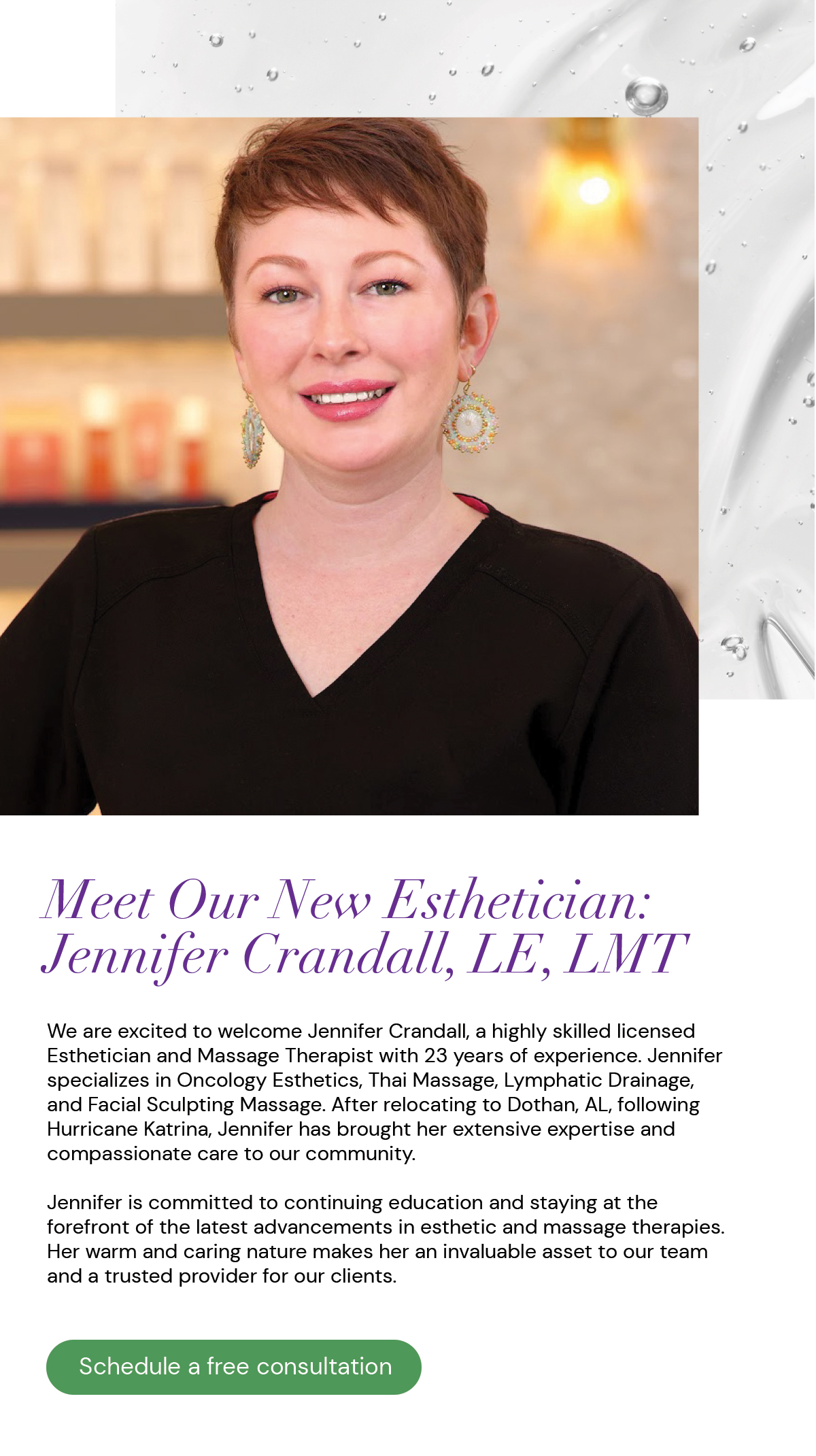 Meet Our New Esthetician: Jennifer Crandall, LE, LMT

We are excited to welcome Jennifer Crandall, a highly skilled licensed Esthetician and Massage Therapist with 23 years of experience. Jennifer specializes in Oncology Esthetics, Thai Massage, Lymphatic Drainage, and Facial Sculpting Massage. After relocating to Dothan, AL, following Hurricane Katrina, Jennifer has brought her extensive expertise and compassionate care to our community.

Jennifer is committed to continuing education and staying at the forefront of the latest advancements in esthetic and massage therapies. Her warm and caring nature makes her an invaluable asset to our team and a trusted provider for our clients.

Schedule a free consultation